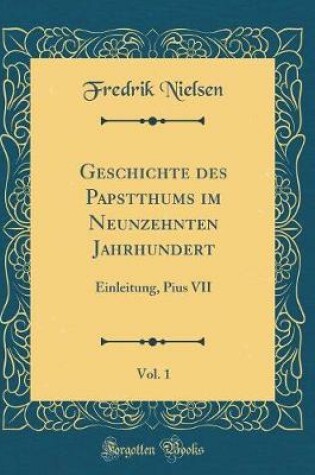 Fredrik Nielsen

Geschichte des Papstthums im Neunzehnten Jahrhundert

Einleitung, Pius VII

Vol. 1

Forgotten Books